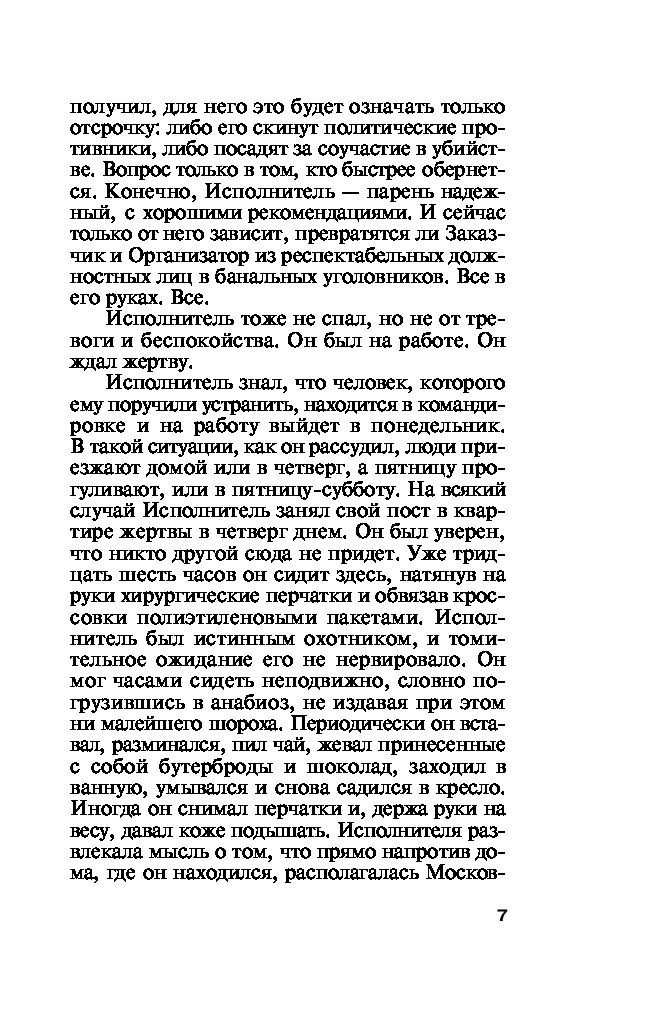 получил, для него это будет означать только отсрочку: либо его скинут политические противники, либо посадят за соучастие в убийстве. Вопрос только в том, кто быстрее обернется. Конечно, Исполнитель — парень надежный, с хорошими рекомендациями. И сейчас только от него зависит, превратятся ли Заказчик и Организатор из респектабельных должностных лиц в банальных уголовников. Все в его руках. Все.

Исполнитель тоже не спал, но не от тревоги и беспокойства. Он был на работе. Он ждал жертву.

Исполнитель знал, что человек, которого ему поручили устранить, находится в командировке и на работу выйдет в понедельник. В такой ситуации, как он рассудил, люди приезжают домой или в четверг, а пятницу прогуливают, или в пятницу-субботу. На всякий случай Исполнитель занял свой пост в квартире жертвы в четверг днем. Он был уверен, что никто другой сюда не придет. Уже тридцать шесть часов он сидит здесь, натянув на руки хирургические перчатки и обвязав кроссовки полиэтиленовыми пакетами. Исполнитель был истинным охотником, и томительное ожидание его не нервировало. Он мог часами сидеть неподвижно, словно погрузившись в анабиоз, не издавая при этом ни малейшего шороха. Периодически он вставал, разминался, пил чай, жевал принесенные с собой бутерброды и шоколад, заходил в ванную, умывался и снова садился в кресло. Иногда он снимал перчатки и, держа руки на весу, давал коже подышать. Исполнителя развлекала мысль о том, что прямо напротив дома, где он находился, располагалась Москов-

7